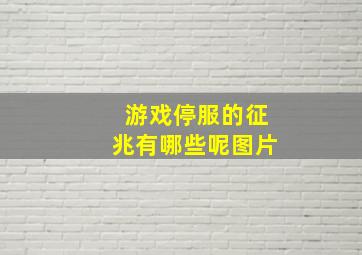 游戏停服的征兆有哪些呢图片